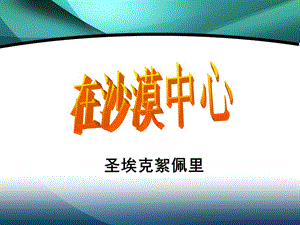 在沙漠中心

圣埃克絮佩里